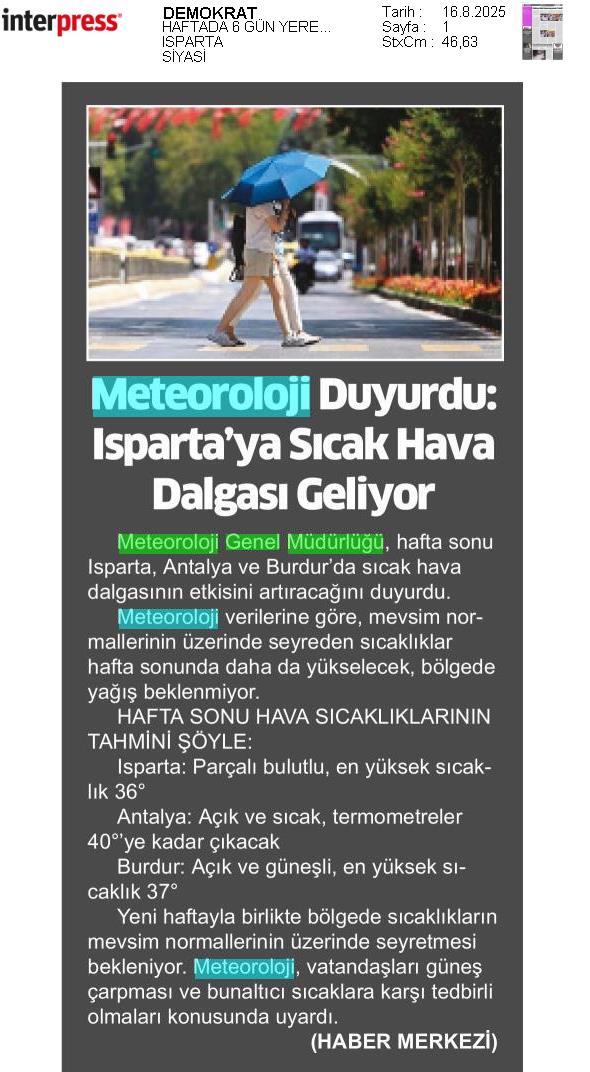 interpress

DEMOKRAT
HAFTADA 6 GÜN YERE...
ISPARTA
SİYASİ

Tarih : 16.8.2025
Sayfa : 1
StxCm : 46,63

Meteoroloji Duyurdu: Isparta'ya Sıcak Hava Dalgası Geliyor

Meteoroloji Genel Müdürlüğü, hafta sonu Isparta, Antalya ve Burdur'da sıcak hava dalgasının etkisini artıracağını duyurdu.

Meteoroloji verilerine göre, mevsim normallerinin üzerinde seyreden sıcaklıklar hafta sonunda daha da yükselecek, bölgede yağış beklenmiyor.

HAFTA SONU HAVA SICAKLIKLARININ TAHMİNİ ŞÖYLE:

Isparta: Parçalı bulutlu, en yüksek sıcaklık 36°

Antalya: Açık ve sıcak, termometreler 40°'ye kadar çıkacak

Burdur: Açık ve güneşli, en yüksek sıcaklık 37°

Yeni haftayla birlikte bölgede sıcaklıkların mevsim normallerinin üzerinde seyretmesi bekleniyor. Meteoroloji, vatandaşları güneş çarpması ve bunaltıcı sıcaklara karşı tedbirli olmaları konusunda uyardı.

(HABER MERKEZİ)